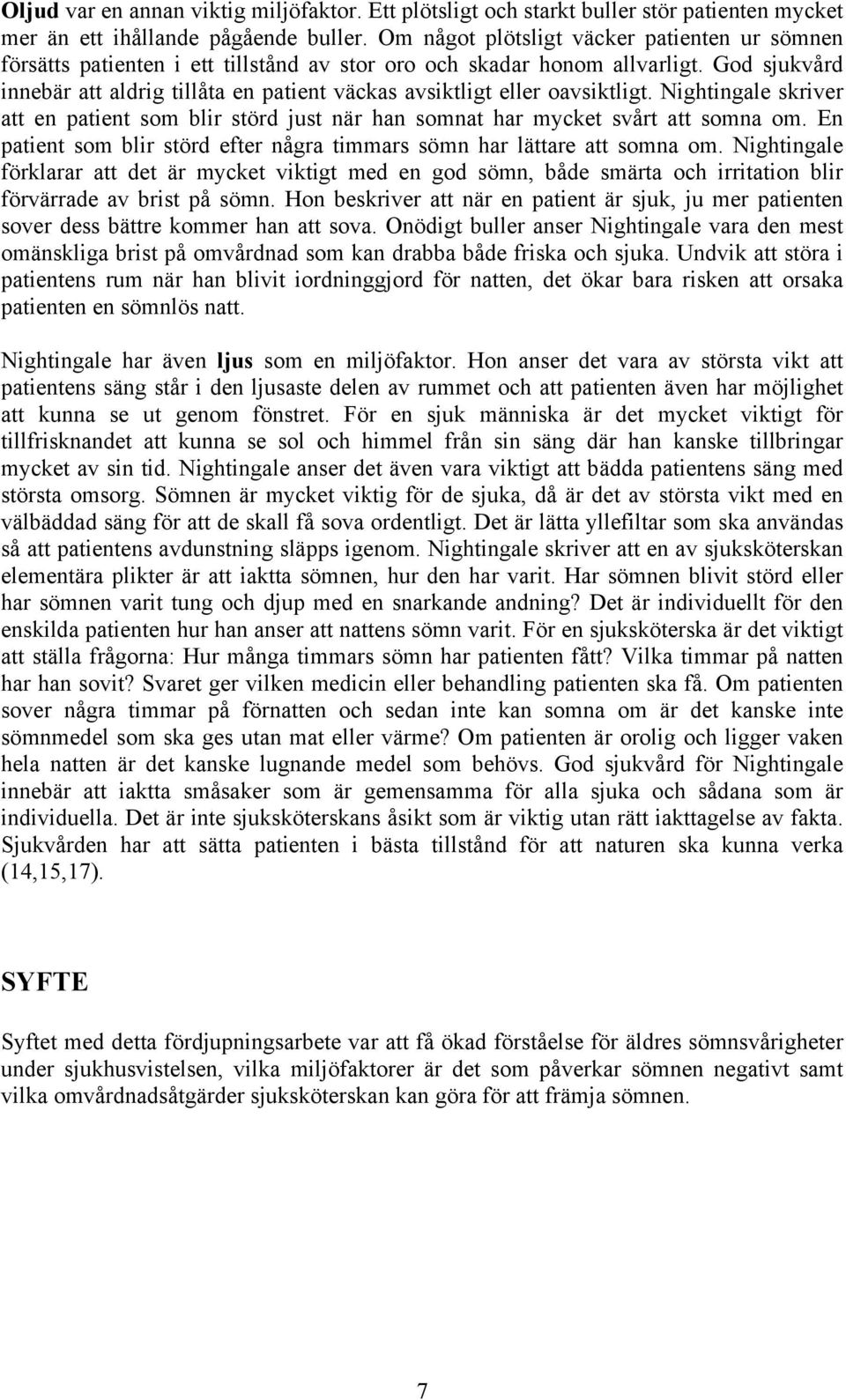 Oljud var en annan viktig miljöfaktor. Ett plötsligt och starkt buller stör patienten mycket mer än ett ihållande pågående buller. Om något plötsligt väcker patienten ur sömnen försätts patienten i ett tillstånd av stor oro och skadar honom allvarligt. God sjukvård innebär att aldrig tillåta en patient väckas avsiktligt eller oavsiktligt. Nightingale skriver att en patient som blir störd just när han somnat har mycket svårt att somna om. En patient som blir störd efter några timmars sömn har lättare att somna om. Nightingale förklarar att det är mycket viktigt med en god sömn, både smärta och irritation blir förvärrade av brist på sömn. Hon beskriver att när en patient är sjuk, ju mer patienten sover dess bättre kommer han att sova. Onödigt buller anser Nightingale vara den mest omänskliga brist på omvårdnad som kan drabba både friska och sjuka. Undvik att störa i patientens rum när han blivit iordninggjord för natten, det ökar bara risken att orsaka patienten en sömnlös natt.

Nightingale har även ljus som en miljöfaktor. Hon anser det vara av största vikt att patientens säng står i den ljusaste delen av rummet och att patienten även har möjlighet att kunna se ut genom fönstret. För en sjuk människa är det mycket viktigt för tillfrisknandet att kunna se sol och himmel från sin säng där han kanske tillbringar mycket av sin tid. Nightingale anser det även vara viktigt att bädda patientens säng med största omsorg. Sömnen är mycket viktig för de sjuka, då är det av största vikt med en välbäddad säng för att de skall få sova ordentligt. Det är lätta yllefiltar som ska användas så att patientens avdunstning släpps igenom. Nightingale skriver att en av sjuksköterskan elementära plikter är att iaktta sömnen, hur den har varit. Har sömnen blivit störd eller har sömnen varit tung och djup med en snarkande andning? Det är individuellt för den enskilda patienten hur han anser att nattens sömn varit. För en sjuksköterska är det viktigt att ställa frågorna: Hur många timmars sömn har patienten fått? Vilka timmar på natten har han sovit? Svaret ger vilken medicin eller behandling patienten ska få. Om patienten sover några timmar på förnatten och sedan inte kan somna om är det kanske inte sömnmedel som ska ges utan mat eller värme? Om patienten är orolig och ligger vaken hela natten är det kanske lugnande medel som behövs. God sjukvård för Nightingale innebär att iaktta småsaker som är gemensamma för alla sjuka och sådana som är individuella. Det är inte sjuksköterskans åsikt som är viktig utan rätt iakttagelse av fakta. Sjukvården har att sätta patienten i bästa tillstånd för att naturen ska kunna verka (14,15,17).

SYFTE

Syftet med detta fördjupningsarbete var att få ökad förståelse för äldres sömnsvårigheter under sjukhusvistelsen, vilka miljöfaktorer är det som påverkar sömnen negativt samt vilka omvårdnadsåtgärder sjuksköterskan kan göra för att främja sömnen.

7